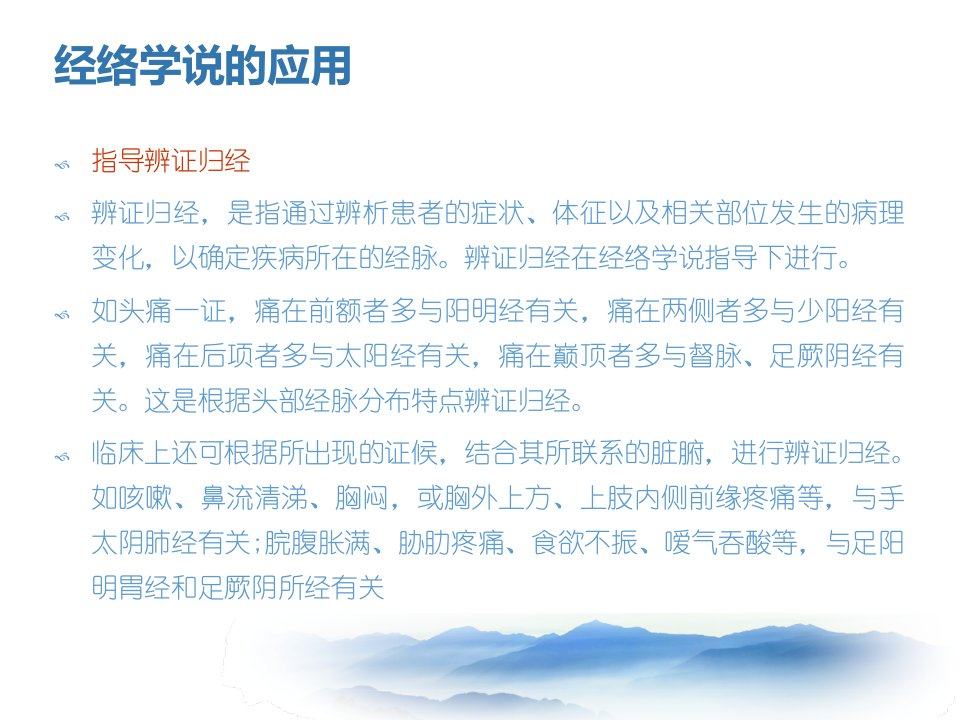 经络学说的应用

指导辨证归经

辨证归经，是指通过辨析患者的症状、体征以及相关部位发生的病理变化，以确定疾病所在的经脉。辨证归经在经络学说指导下进行。

如头痛一证，痛在前额者多与阳明经有关，痛在两侧者多与少阳经有关，痛在后项者多与太阳经有关，痛在巅顶者多与督脉、足厥阴经有关。这是根据头部经脉分布特点辨证归经。

临床上还可根据所出现的证候，结合其所联系的脏腑，进行辨证归经。如咳嗽、鼻流清涕、胸闷，或胸外上方、上肢内侧前缘疼痛等，与手太阴肺经有关；脘腹胀满、胁肋疼痛、食欲不振、嗳气吞酸等，与足阳明胃经和足厥阴所经有关